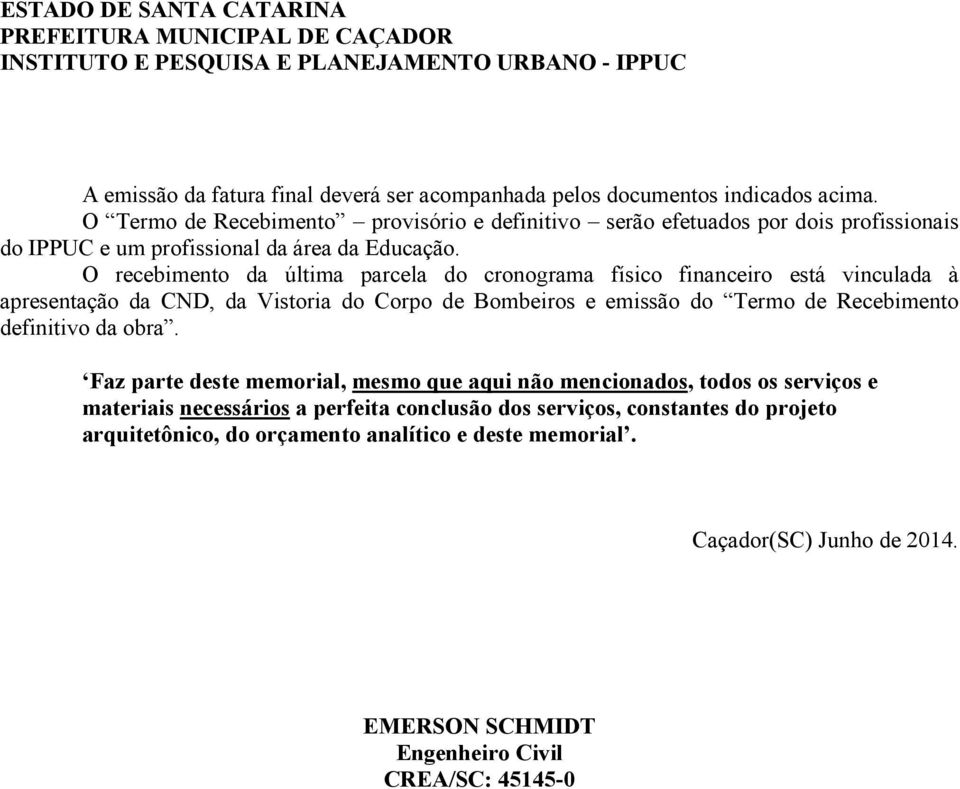 ESTADO DE SANTA CATARINA
PREFEITURA MUNICIPAL DE CAÇADOR
INSTITUTO E PESQUISA E PLANEJAMENTO URBANO - IPPUC

A emissão da fatura final deverá ser acompanhada pelos documentos indicados acima.

O “Termo de Recebimento” – provisório e definitivo – serão efetuados por dois profissionais do IPPUC e um profissional da área da Educação.

O recebimento da última parcela do cronograma físico financeiro está vinculada à apresentação da CND, da Vistoria do Corpo de Bombeiros e emissão do “Termo de Recebimento definitivo da obra”.

‘Faz parte deste memorial, mesmo que aqui não mencionados, todos os serviços e materiais necessários a perfeita conclusão dos serviços, constantes do projeto arquitetônico, do orçamento analítico e deste memorial’.

Caçador(SC) Junho de 2014.

EMERSON SCHMIDT
Engenheiro Civil
CREA/SC: 45145-0